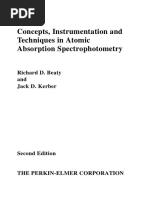 PDF

Concepts, Instrumentation and Techniques in Atomic Absorption Spectrophotometry

Richard D. Beaty
and
Jack D. Kerber

Second Edition

THE PERKIN-ELMER CORPORATION